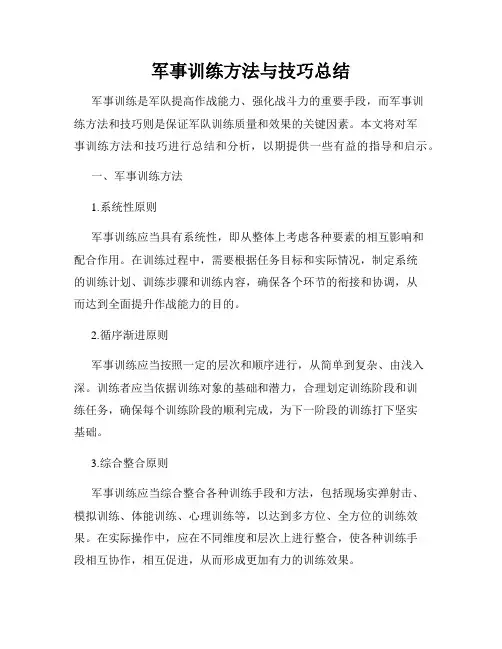 军事训练方法与技巧总结

军事训练是军队提高作战能力、强化战斗力的重要手段，而军事训练方法和技巧则是保证军队训练质量和效果的关键因素。本文将对军事训练方法和技巧进行总结和分析，以期提供一些有益的指导和启示。

一、军事训练方法

1.系统性原则

军事训练应当具有系统性，即从整体上考虑各种要素的相互影响和配合作用。在训练过程中，需要根据任务目标和实际情况，制定系统的训练计划、训练步骤和训练内容，确保各个环节的衔接和协调，从而达到全面提升作战能力的目的。

2.循序渐进原则

军事训练应当按照一定的层次和顺序进行，从简单到复杂、由浅入深。训练者应当依据训练对象的基础和潜力，合理划定训练阶段和训练任务，确保每个训练阶段的顺利完成，为下一阶段的训练打下坚实基础。

3.综合整合原则

军事训练应当综合整合各种训练手段和方法，包括现场实弹射击、模拟训练、体能训练、心理训练等，以达到多方位、全方位的训练效果。在实际操作中，应在不同维度和层次上进行整合，使各种训练手段相互协作，相互促进，从而形成更加有力的训练效果。